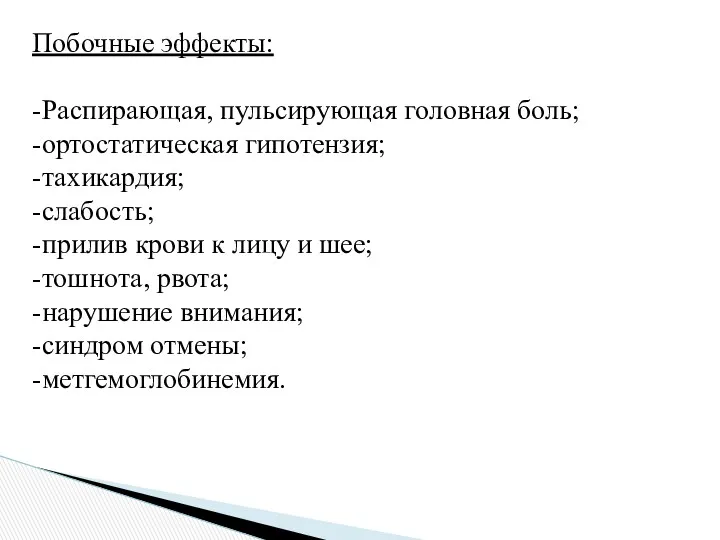 Побочные эффекты:

-Распирающая, пульсирующая головная боль;
-ортостатическая гипотензия;
-тахикардия;
-слабость;
-прилив крови к лицу и шее;
-тошнота, рвота;
-нарушение внимания;
-синдром отмены;
-метгемоглобинемия.